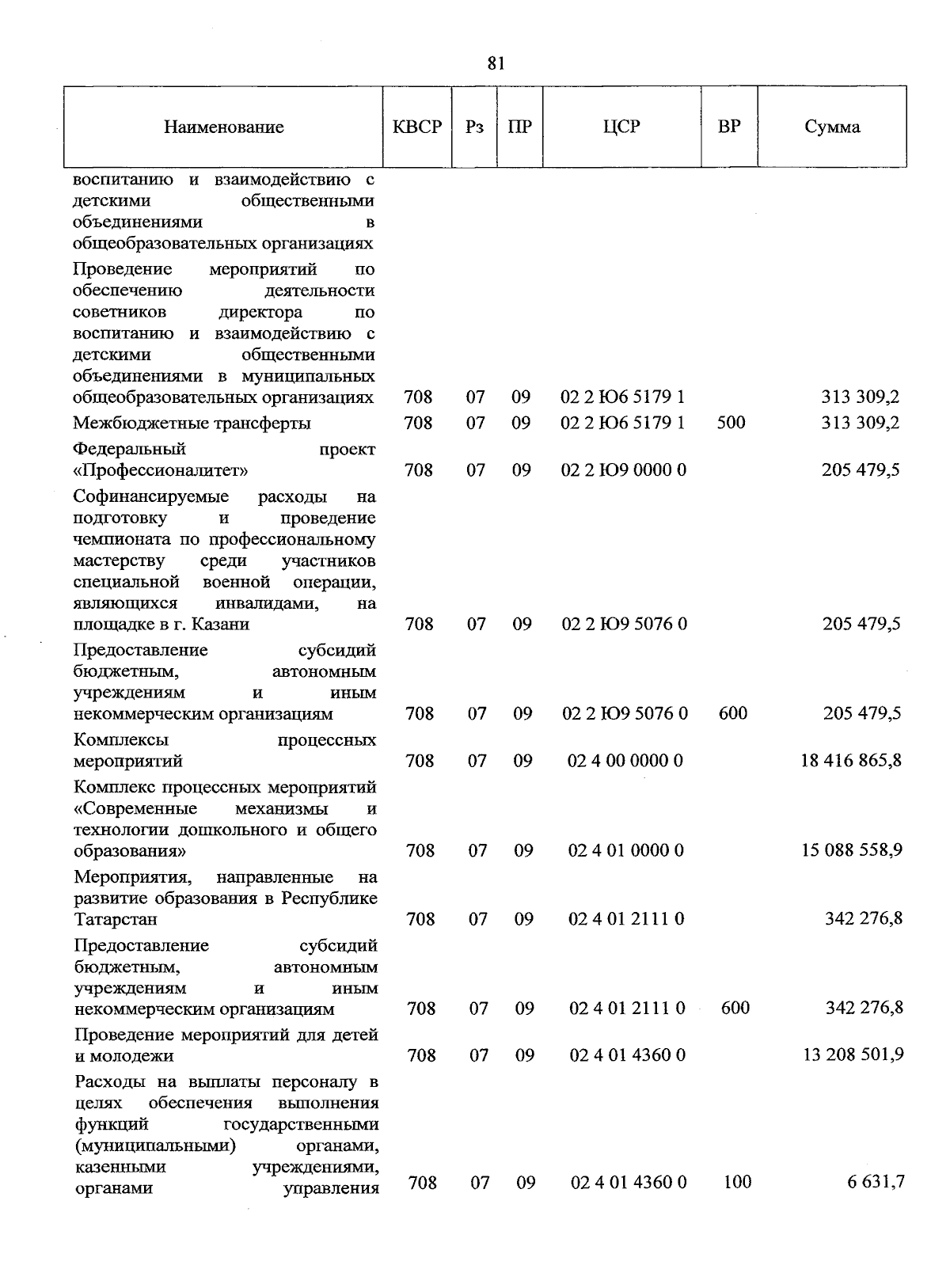 81

| Наименование | КВСР | Рз | ПР | ЦСР | ВР | Сумма |
|---|---|---|---|---|---|---|
| воспитанию и взаимодействию с детскими общественными объединениями в общеобразовательных организациях | | | | | | |
| Проведение мероприятий по обеспечению деятельности советников директора по воспитанию и взаимодействию с детскими общественными объединениями в муниципальных общеобразовательных организациях | 708 | 07 | 09 | 02 2 Ю6 5179 1 | | 313 309,2 |
| Межбюджетные трансферты | 708 | 07 | 09 | 02 2 Ю6 5179 1 | 500 | 313 309,2 |
| Федеральный проект «Профессионалитет» | 708 | 07 | 09 | 02 2 Ю9 0000 0 | | 205 479,5 |
| Софинансируемые расходы на подготовку и проведение чемпионата по профессиональному мастерству среди участников специальной военной операции, являющихся инвалидами, на площадке в г. Казани | 708 | 07 | 09 | 02 2 Ю9 5076 0 | | 205 479,5 |
| Предоставление субсидий бюджетным, автономным учреждениям и иным некоммерческим организациям | 708 | 07 | 09 | 02 2 Ю9 5076 0 | 600 | 205 479,5 |
| Комплексы процессных мероприятий | 708 | 07 | 09 | 02 4 00 0000 0 | | 18 416 865,8 |
| Комплекс процессных мероприятий «Современные механизмы и технологии дошкольного и общего образования» | 708 | 07 | 09 | 02 4 01 0000 0 | | 15 088 558,9 |
| Мероприятия, направленные на развитие образования в Республике Татарстан | 708 | 07 | 09 | 02 4 01 2111 0 | | 342 276,8 |
| Предоставление субсидий бюджетным, автономным учреждениям и иным некоммерческим организациям | 708 | 07 | 09 | 02 4 01 2111 0 | 600 | 342 276,8 |
| Проведение мероприятий для детей и молодежи | 708 | 07 | 09 | 02 4 01 4360 0 | | 13 208 501,9 |
| Расходы на выплаты персоналу в целях обеспечения выполнения функций государственными (муниципальными) органами, казенными учреждениями, органами управления | 708 | 07 | 09 | 02 4 01 4360 0 | 100 | 6 631,7 |